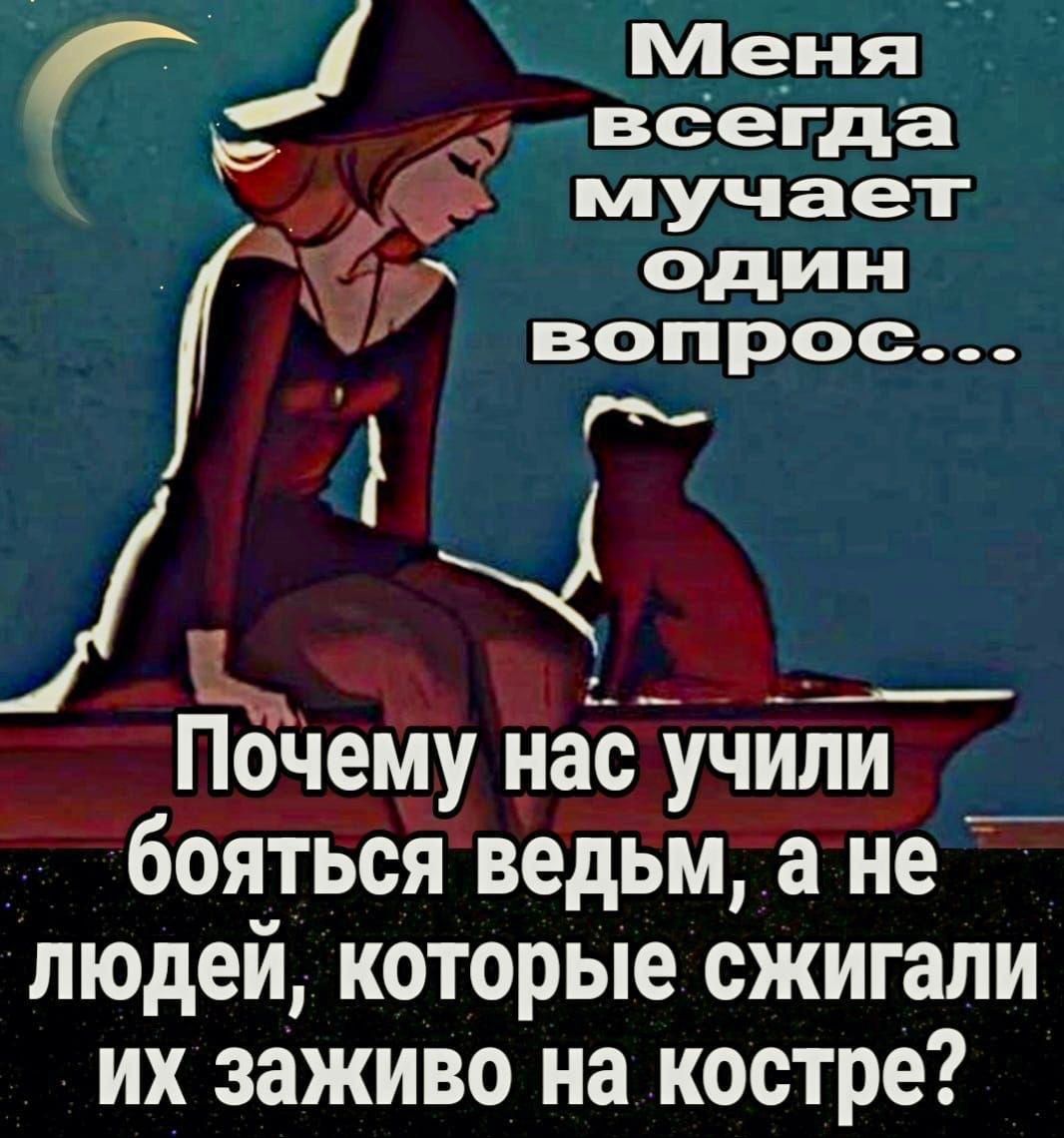 Меня всегда мучает один вопрос...

Почему нас учили бояться ведьм, а не людей, которые сжигали их заживо на костре?